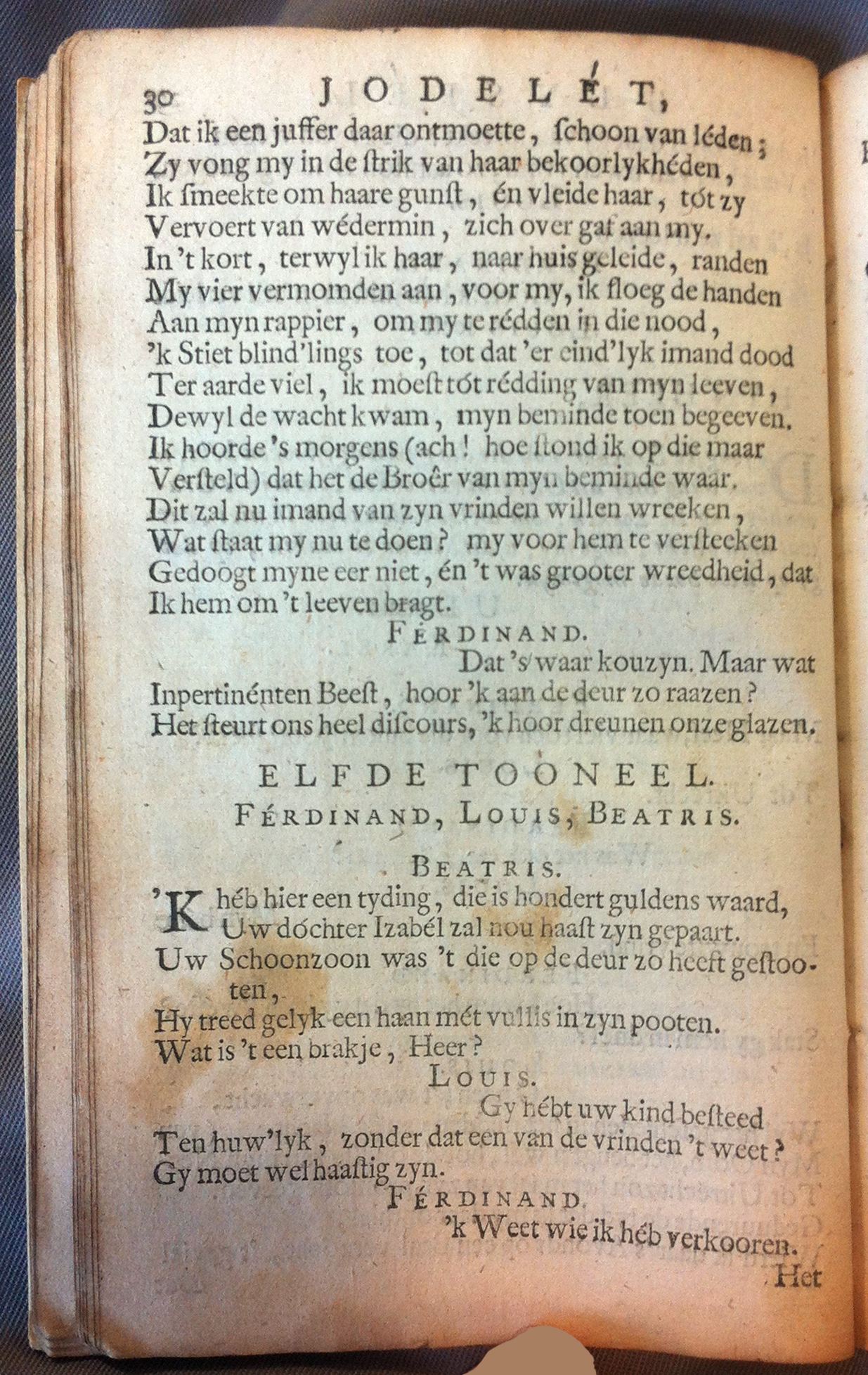 30 JODELÉT,

Dat ik een juffer daar ontmoette, schoon van léden;
Zy vong my in de strik van haar bekoorlykhéden,
Ik smeekte om haare gunst, én vleide haar, tót zy
Vervoert van wédermin, zich over gaf aan my.
In 't kort, terwyl ik haar, naar huis geleide, randen
My vier vermomden aan, voor my, ik sloeg de handen
Aan myn rappier, om my te rédden in die nood,
'k Stiet blind'lings toe, tot dat 'er eind'lyk imand dood
Ter aarde viel, ik moest tót rédding van myn leeven,
Dewyl de wacht kwam, myn beminde toen begeeven.
Ik hoorde 's morgens (ach! hoe stond ik op die maar
Versteld) dat het de Broêr van myn beminde waar.
Dit zal nu imand van zyn vrinden willen wreeken,
Wat staat my nu te doen? my voor hem te versteeken
Gedoogt myne eer niet, én 't was grooter wreedheid, dat
Ik hem om 't leeven bragt.

FÉRDINAND.

Dat 's waar kouzyn. Maar wat
Inpertinénten Beest, hoor 'k aan de deur zo raazen?
Het steurt ons heel discours, 'k hoor dreunen onze glazen.

ELFDE TOONEEL.

FÉRDINAND, LOUIS, BEATRIS.

BEATRIS.

'K héb hier een tyding, die is hondert guldens waard,
Uw dóchter Izabél zal nou haast zyn gepaart.
Uw Schoonzoon was 't die op de deur zo heeft gestooten,
Hy treed gelyk een haan mét vullis in zyn pooten.
Wat is 't een brakje, Heer?

LOUIS.

Gy hébt uw kind besteed
Ten huw'lyk, zonder dat een van de vrinden 't weet?
Gy moet wel haastig zyn.

FÉRDINAND.

'k Weet wie ik héb verkooren.

Het